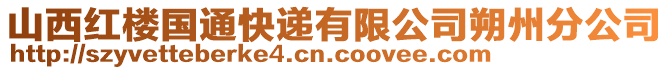 山西红楼国通快递有限公司朔州分公司
http://szyvetteberke4.cn.coovee.com